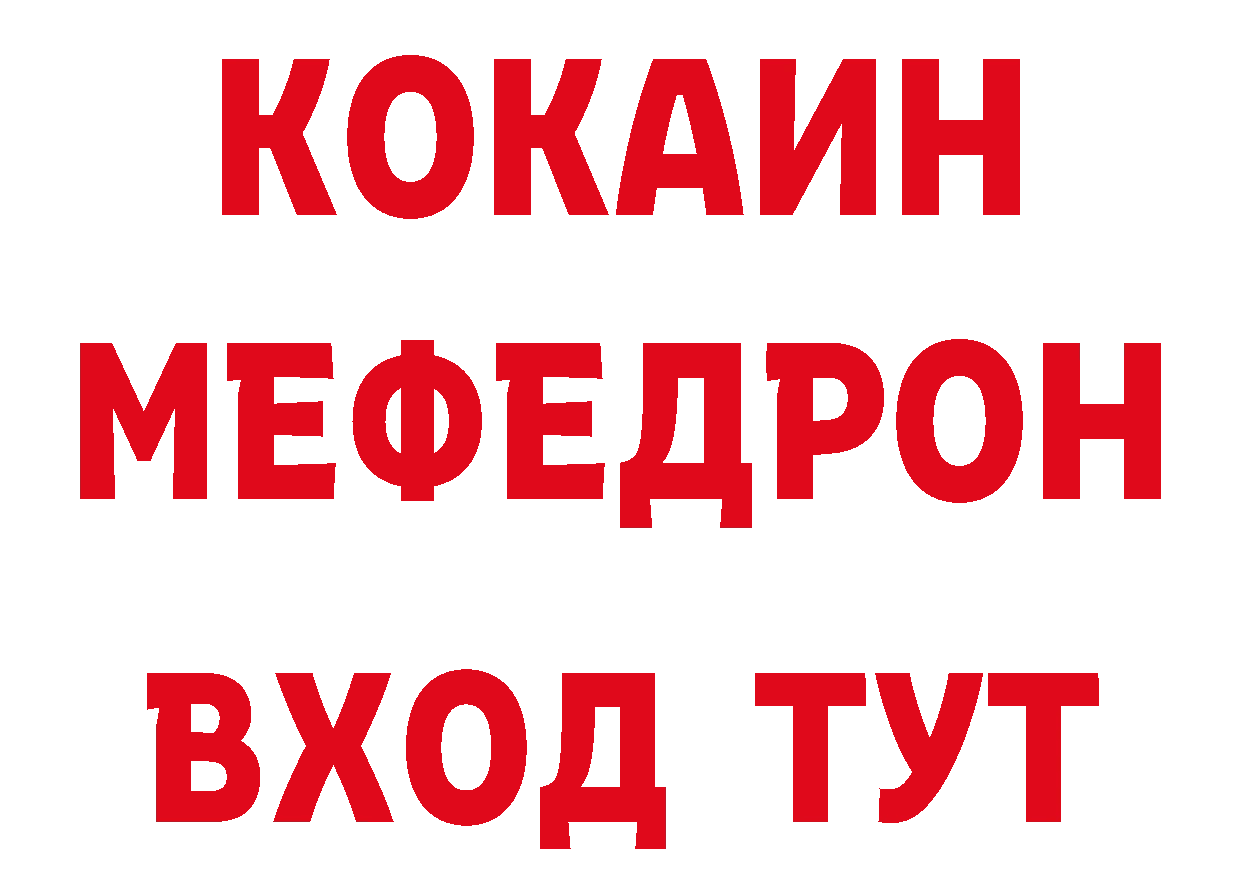 КОКАИН
МЕФЕДРОН
ВХОД ТУТ